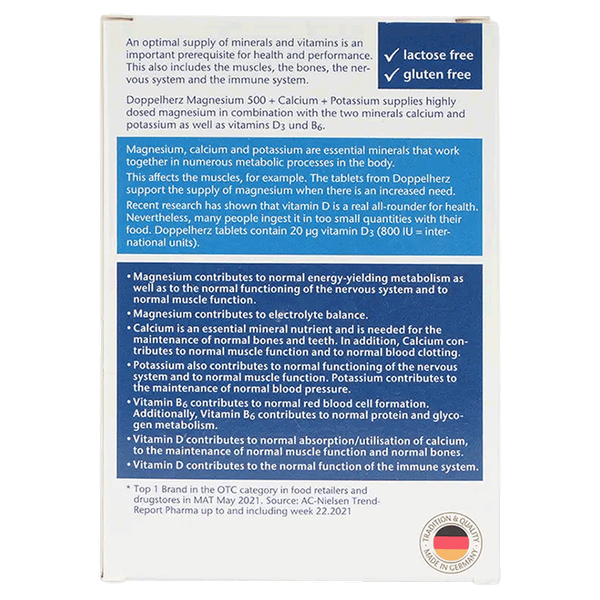 An optimal supply of minerals and vitamins is an important prerequisite for health and performance. This also includes the muscles, the bones, the nervous system and the immune system.

✓ lactose free
✓ gluten free

Doppelherz Magnesium 500 + Calcium + Potassium supplies highly dosed magnesium in combination with the two minerals calcium and potassium as well as vitamins $D_3$ und $B_6$.

Magnesium, calcium and potassium are essential minerals that work together in numerous metabolic processes in the body.

This affects the muscles, for example. The tablets from Doppelherz support the supply of magnesium when there is an increased need.

Recent research has shown that vitamin D is a real all-rounder for health. Nevertheless, many people ingest it in too small quantities with their food. Doppelherz tablets contain 20 µg vitamin $D_3$ (800 IU = international units).

• Magnesium contributes to normal energy-yielding metabolism as well as to the normal functioning of the nervous system and to normal muscle function.
• Magnesium contributes to electrolyte balance.
• Calcium is an essential mineral nutrient and is needed for the maintenance of normal bones and teeth. In addition, Calcium contributes to normal muscle function and to normal blood clotting.
• Potassium also contributes to normal functioning of the nervous system and to normal muscle function. Potassium contributes to the maintenance of normal blood pressure.
• Vitamin $B_6$ contributes to normal red blood cell formation. Additionally, Vitamin $B_6$ contributes to normal protein and glycogen metabolism.
• Vitamin D contributes to normal absorption/utilisation of calcium, to the maintenance of normal muscle function and normal bones.
• Vitamin D contributes to the normal function of the immune system.

* Top 1 Brand in the OTC category in food retailers and drugstores in MAT May 2021. Source: AC-Nielsen Trend-Report Pharma up to and including week 22.2021

TRADITION & QUALITY
MADE IN GERMANY